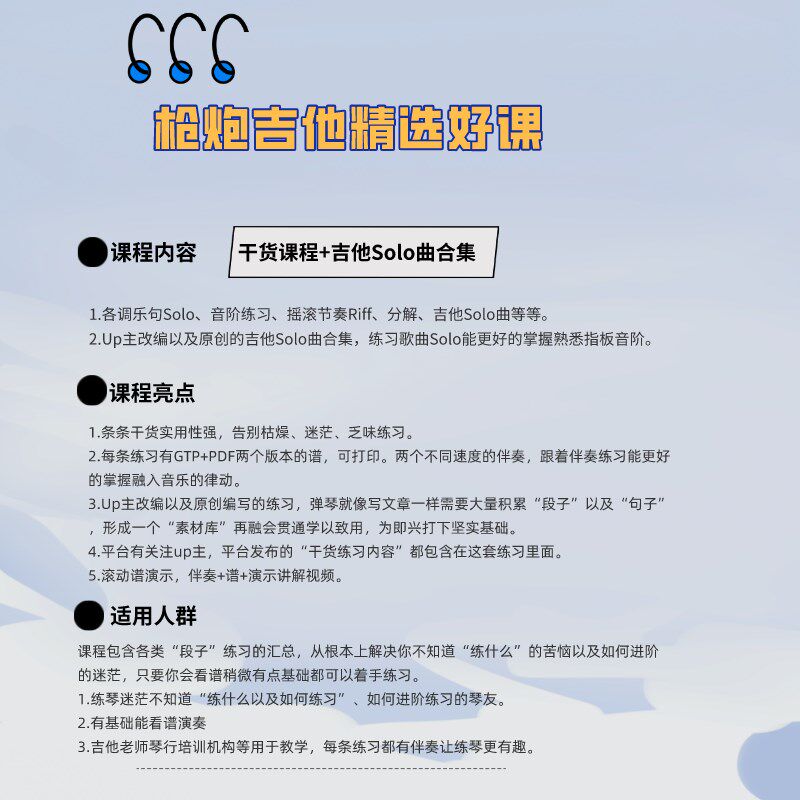 枪炮吉他精选好课

课程内容

干货课程+吉他Solo曲合集

1.各调乐句Solo、音阶练习、摇滚节奏Riff、分解、吉他Solo曲等等。
2.Up主改编以及原创的吉他Solo曲合集，练习歌曲Solo能更好的掌握熟悉指板音阶。

课程亮点

1.条条干货实用性强，告别枯燥、迷茫、乏味练习。
2.每条练习有GTP+PDF两个版本的谱，可打印。两个不同速度的伴奏，跟着伴奏练习能更好的掌握融入音乐的律动。
3.Up主改编以及原创编写的练习，弹琴就像写文章一样需要大量积累“段子”以及“句子”，形成一个“素材库”再融会贯通学以致用，为即兴打下坚实基础。
4.平台有关注up主，平台发布的“干货练习内容”都包含在这套练习里面。
5.滚动谱演示，伴奏+谱+演示讲解视频。

适用人群

课程包含各类“段子”练习的汇总，从根本上解决你不知道“练什么”的苦恼以及如何进阶的迷茫，只要你会看谱稍微有点基础都可以着手练习。
1.练琴迷茫不知道“练什么以及如何练习”、如何进阶练习的琴友。
2.有基础能看谱演奏
3.吉他老师琴行培训机构等用于教学，每条练习都有伴奏让练琴更有趣。